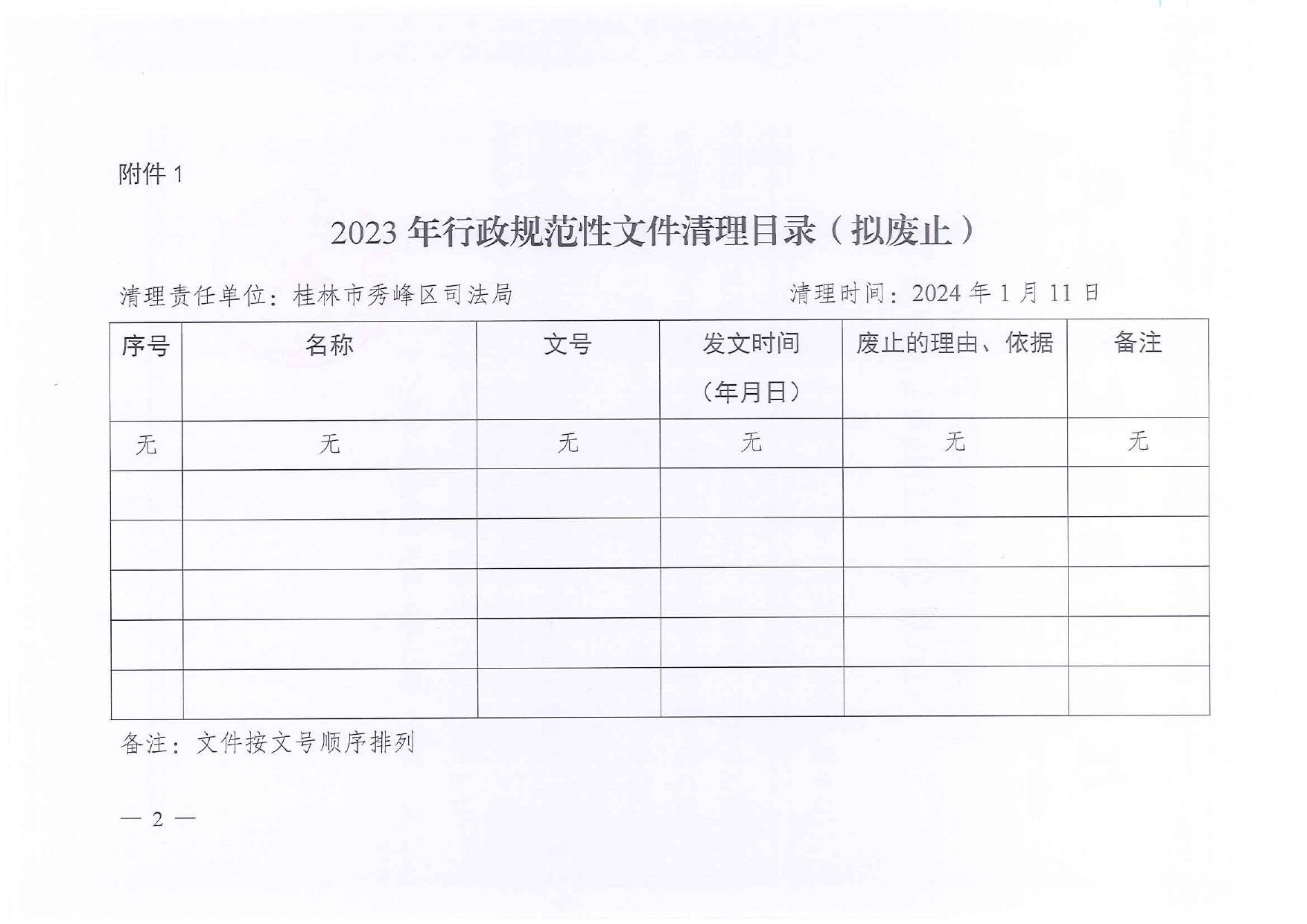 附件 1

2023 年行政规范性文件清理目录（拟废止）

清理责任单位：桂林市秀峰区司法局　　　　清理时间：2024 年 1 月 11 日

| 序号 | 名称 | 文号 | 发文时间（年月日） | 废止的理由、依据 | 备注 |
|---|---|---|---|---|---|
| 无 | 无 | 无 | 无 | 无 | 无 |
| | | | | | |
| | | | | | |
| | | | | | |
| | | | | | |
| | | | | | |

备注：文件按文号顺序排列

— 2 —